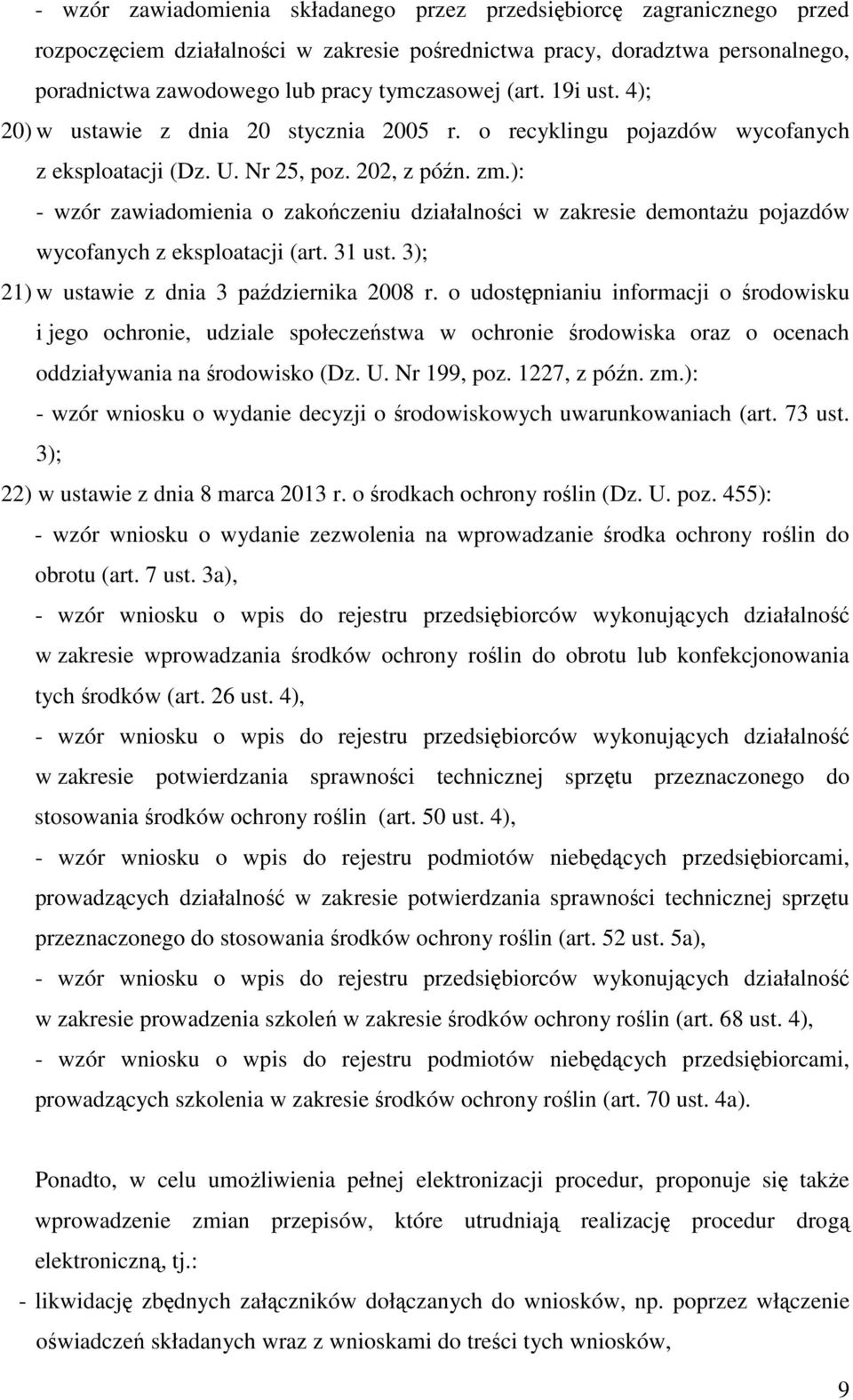 - wzór zawiadomienia składanego przez przedsiębiorcę zagranicznego przed rozpoczęciem działalności w zakresie pośrednictwa pracy, doradztwa personalnego, poradnictwa zawodowego lub pracy tymczasowej (art. 19i ust. 4);

20) w ustawie z dnia 20 stycznia 2005 r. o recyklingu pojazdów wycofanych z eksploatacji (Dz. U. Nr 25, poz. 202, z późn. zm.):

- wzór zawiadomienia o zakończeniu działalności w zakresie demontażu pojazdów wycofanych z eksploatacji (art. 31 ust. 3);

21) w ustawie z dnia 3 października 2008 r. o udostępnianiu informacji o środowisku i jego ochronie, udziale społeczeństwa w ochronie środowiska oraz o ocenach oddziaływania na środowisko (Dz. U. Nr 199, poz. 1227, z późn. zm.):

- wzór wniosku o wydanie decyzji o środowiskowych uwarunkowaniach (art. 73 ust. 3);

22) w ustawie z dnia 8 marca 2013 r. o środkach ochrony roślin (Dz. U. poz. 455):

- wzór wniosku o wydanie zezwolenia na wprowadzanie środka ochrony roślin do obrotu (art. 7 ust. 3a),

- wzór wniosku o wpis do rejestru przedsiębiorców wykonujących działalność w zakresie wprowadzania środków ochrony roślin do obrotu lub konfekcjonowania tych środków (art. 26 ust. 4),

- wzór wniosku o wpis do rejestru przedsiębiorców wykonujących działalność w zakresie potwierdzania sprawności technicznej sprzętu przeznaczonego do stosowania środków ochrony roślin (art. 50 ust. 4),

- wzór wniosku o wpis do rejestru podmiotów niebędących przedsiębiorcami, prowadzących działalność w zakresie potwierdzania sprawności technicznej sprzętu przeznaczonego do stosowania środków ochrony roślin (art. 52 ust. 5a),

- wzór wniosku o wpis do rejestru przedsiębiorców wykonujących działalność w zakresie prowadzenia szkoleń w zakresie środków ochrony roślin (art. 68 ust. 4),

- wzór wniosku o wpis do rejestru podmiotów niebędących przedsiębiorcami, prowadzących szkolenia w zakresie środków ochrony roślin (art. 70 ust. 4a).

Ponadto, w celu umożliwienia pełnej elektronizacji procedur, proponuje się także wprowadzenie zmian przepisów, które utrudniają realizację procedur drogą elektroniczną, tj.:

- likwidację zbędnych załączników dołączanych do wniosków, np. poprzez włączenie oświadczeń składanych wraz z wnioskami do treści tych wniosków,

9